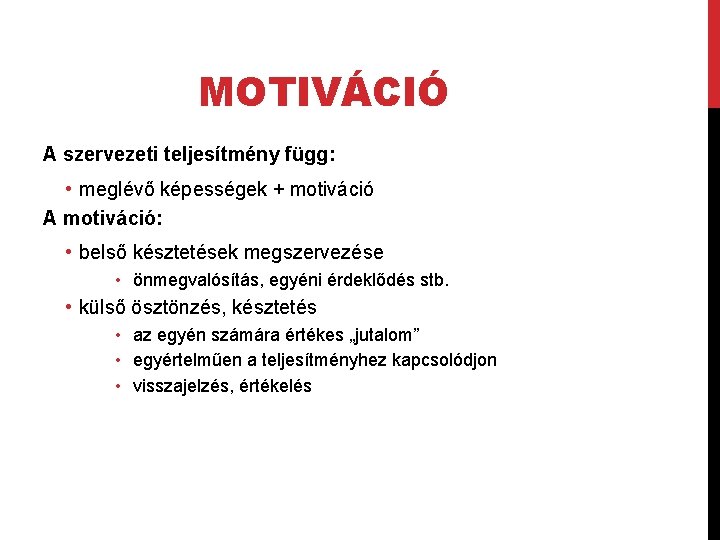 MOTIVÁCIÓ

A szervezeti teljesítmény függ:

• meglévő képességek + motiváció

A motiváció:

• belső késztetések megszervezése
  • önmegvalósítás, egyéni érdeklődés stb.
• külső ösztönzés, késztetés
  • az egyén számára értékes „jutalom”
  • egyértelműen a teljesítményhez kapcsolódjon
  • visszajelzés, értékelés